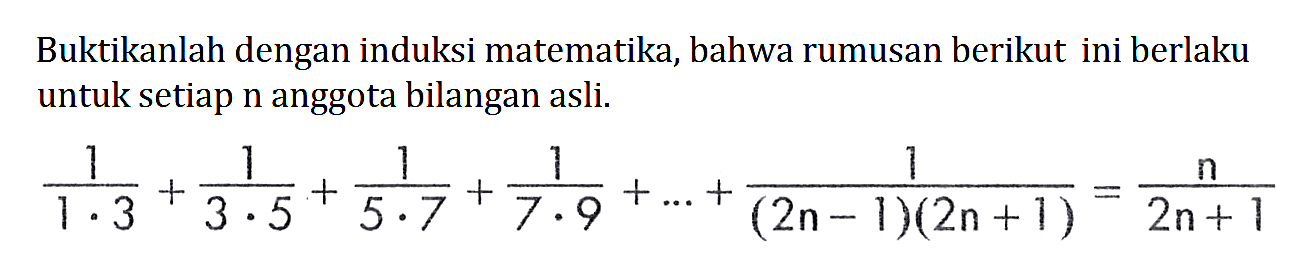 Buktikanlah dengan induksi matematika, bahwa rumusan berikut ini berlaku untuk setiap n anggota bilangan asli.

$\frac{1}{1 \cdot 3} + \frac{1}{3 \cdot 5} + \frac{1}{5 \cdot 7} + \frac{1}{7 \cdot 9} + \ldots + \frac{1}{(2n-1)(2n+1)} = \frac{n}{2n+1}$